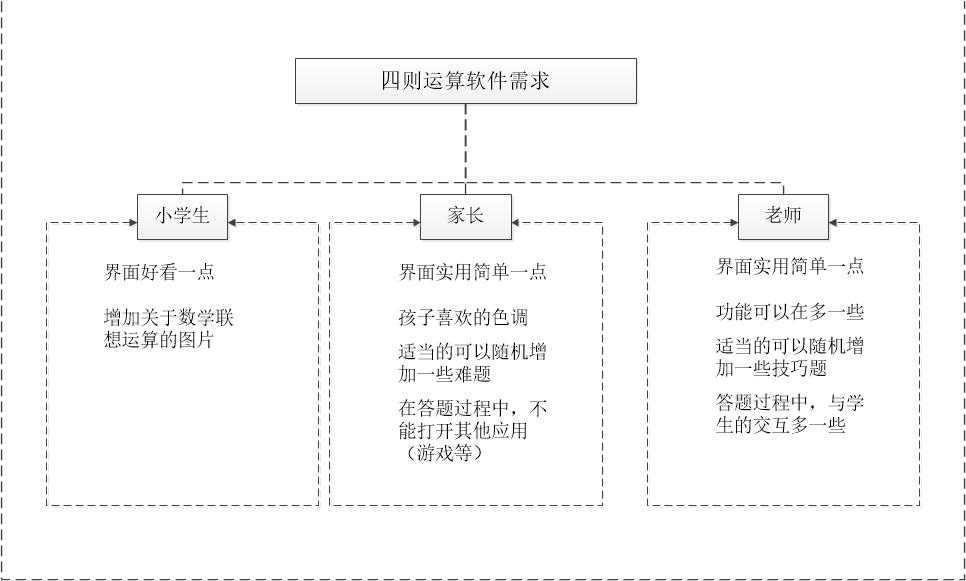 四则运算软件需求

小学生

界面好看一点

增加关于数学联想运算的图片

家长

界面实用简单一点

孩子喜欢的色调

适当的可以随机增加一些难题

在答题过程中，不能打开其他应用（游戏等）

老师

界面实用简单一点

功能可以在多一些

适当的可以随机增加一些技巧题

答题过程中，与学生的交互多一些